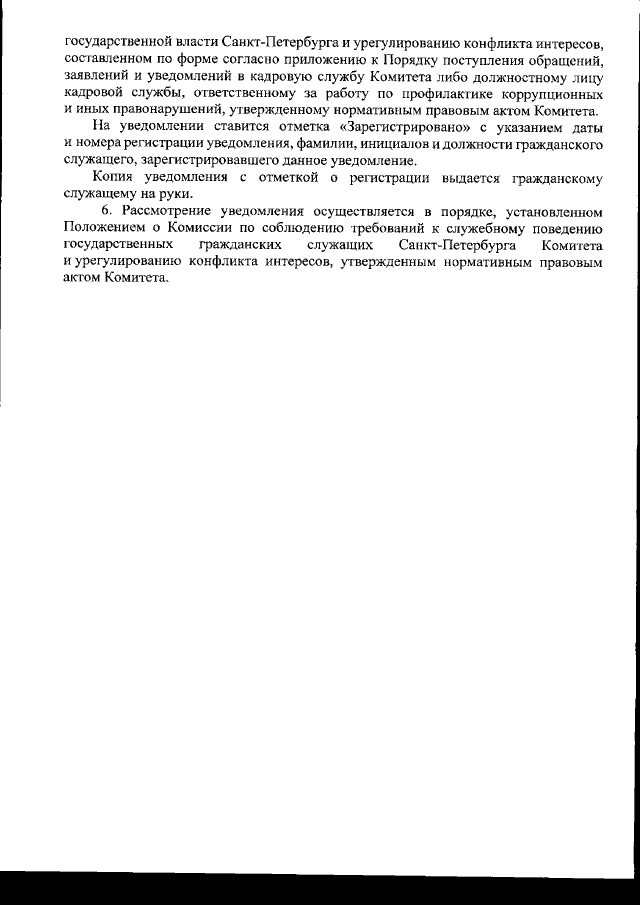 государственной власти Санкт-Петербурга и урегулированию конфликта интересов, составленном по форме согласно приложению к Порядку поступления обращений, заявлений и уведомлений в кадровую службу Комитета либо должностному лицу кадровой службы, ответственному за работу по профилактике коррупционных и иных правонарушений, утвержденному нормативным правовым актом Комитета.

На уведомлении ставится отметка «Зарегистрировано» с указанием даты и номера регистрации уведомления, фамилии, инициалов и должности гражданского служащего, зарегистрировавшего данное уведомление.

Копия уведомления с отметкой о регистрации выдается гражданскому служащему на руки.

6. Рассмотрение уведомления осуществляется в порядке, установленном Положением о Комиссии по соблюдению требований к служебному поведению государственных гражданских служащих Санкт-Петербурга Комитета и урегулированию конфликта интересов, утвержденным нормативным правовым актом Комитета.